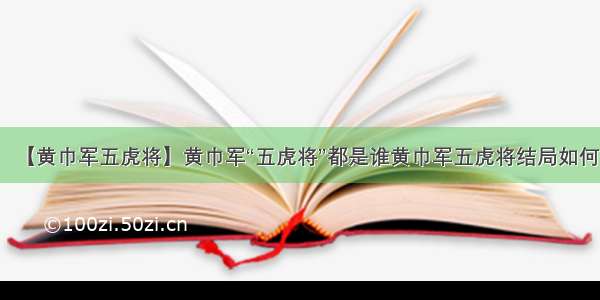 【黄巾军五虎将】黄巾军“五虎将”都是谁黄巾军五虎将结局如何

©100zi.50zi.cn